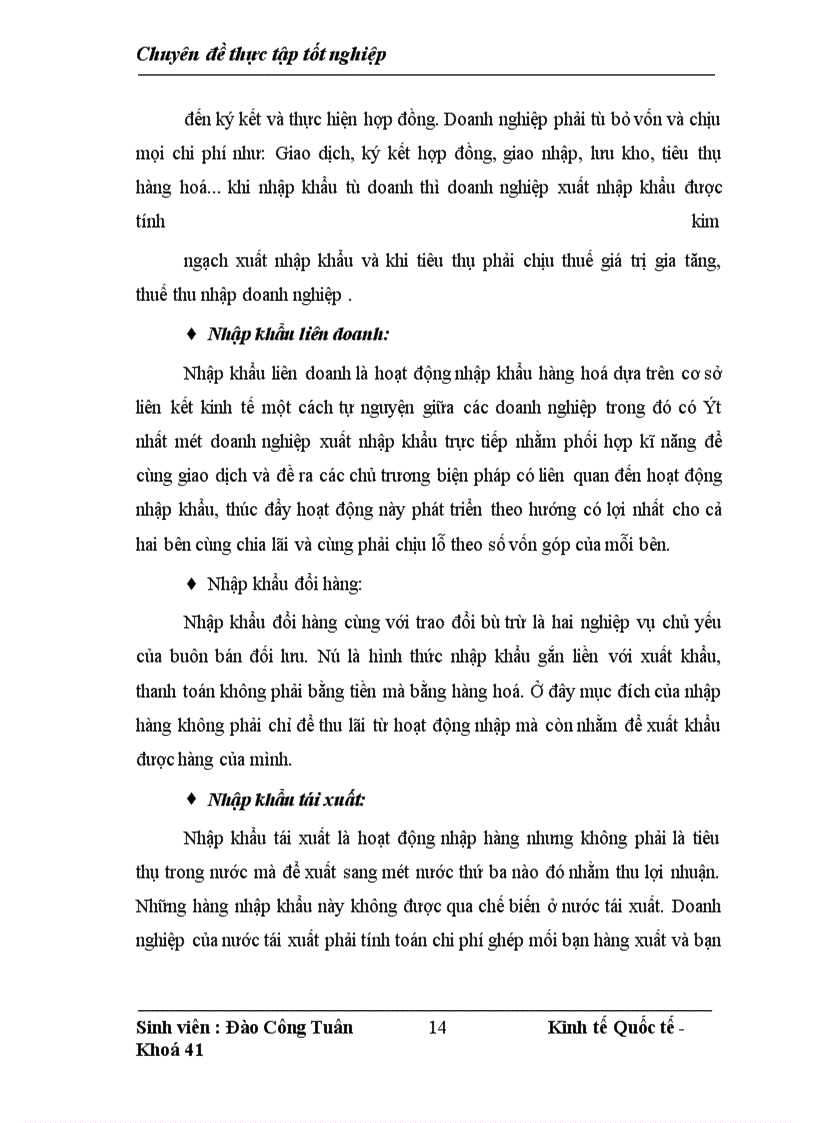 Chuyên đề thực tập tốt nghiệp

đến ký kết và thực hiện hợp đồng. Doanh nghiệp phải tù bỏ vốn và chịu mọi chi phí như: Giao dịch, ký kết hợp đồng, giao nhập, lưu kho, tiêu thụ hàng hoá... khi nhập khẩu tù doanh thì doanh nghiệp xuất nhập khẩu được tính kim

ngạch xuất nhập khẩu và khi tiêu thụ phải chịu thuế giá trị gia tăng, thuế thu nhập doanh nghiệp .

♦ Nhập khẩu liên doanh:

Nhập khẩu liên doanh là hoạt động nhập khẩu hàng hoá dựa trên cơ sở liên kết kinh tế một cách tự nguyện giữa các doanh nghiệp trong đó có Ýt nhất mét doanh nghiệp xuất nhập khẩu trực tiếp nhằm phối hợp kĩ năng để cùng giao dịch và đề ra các chủ trương biện pháp có liên quan đến hoạt động nhập khẩu, thúc đẩy hoạt động này phát triển theo hướng có lợi nhất cho cả hai bên cùng chia lãi và cùng phải chịu lỗ theo số vốn góp của mỗi bên.

♦ Nhập khẩu đổi hàng:

Nhập khẩu đổi hàng cùng với trao đổi bù trừ là hai nghiệp vụ chủ yếu của buôn bán đối lưu. Nú là hình thức nhập khẩu gắn liền với xuất khẩu, thanh toán không phải bằng tiền mà bằng hàng hoá. Ở đây mục đích của nhập hàng không phải chỉ để thu lãi từ hoạt động nhập mà còn nhằm để xuất khẩu được hàng của mình.

♦ Nhập khẩu tái xuất:

Nhập khẩu tái xuất là hoạt động nhập hàng nhưng không phải là tiêu thụ trong nước mà để xuất sang mét nước thứ ba nào đó nhằm thu lợi nhuận. Những hàng nhập khẩu này không được qua chế biến ở nước tái xuất. Doanh nghiệp của nước tái xuất phải tính toán chi phí ghép mối bạn hàng xuất và bạn

Sinh viên : Đào Công Tuân 14 Kinh tế Quốc tế - Khoá 41